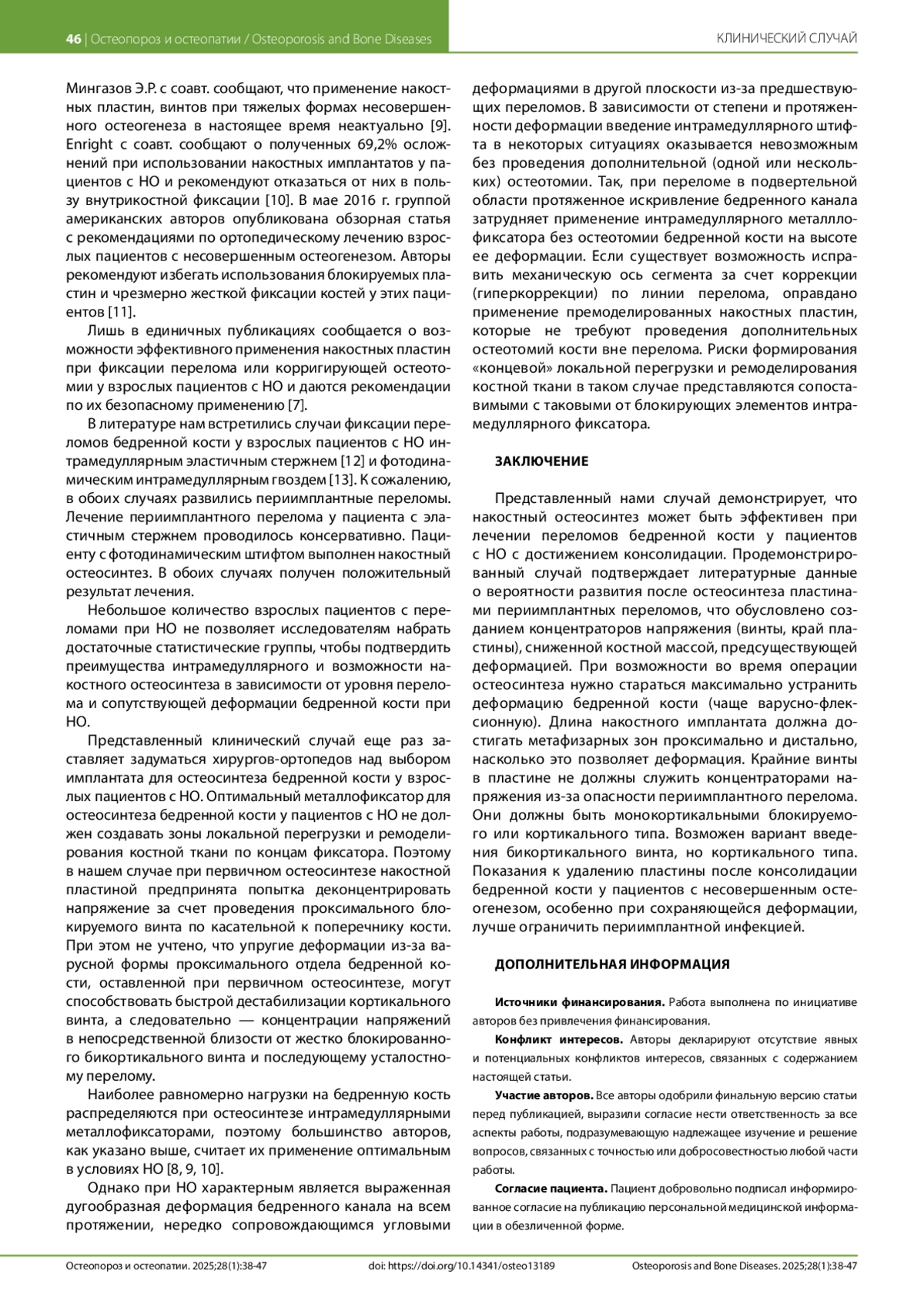 46 | Остеопороз и остеопатии / Osteoporosis and Bone Diseases

КЛИНИЧЕСКИЙ СЛУЧАЙ

Мингазов Э.Р. с соавт. сообщают, что применение накостных пластин, винтов при тяжелых формах несовершенного остеогенеза в настоящее время неактуально [9]. Enright с соавт. сообщают о полученных 69,2% осложнений при использовании накостных имплантатов у пациентов с НО и рекомендуют отказаться от них в пользу внутрикостной фиксации [10]. В мае 2016 г. группой американских авторов опубликована обзорная статья с рекомендациями по ортопедическому лечению взрослых пациентов с несовершенным остеогенезом. Авторы рекомендуют избегать использования блокируемых пластин и чрезмерно жесткой фиксации костей у этих пациентов [11].

Лишь в единичных публикациях сообщается о возможности эффективного применения накостных пластин при фиксации перелома или корригирующей остеотомии у взрослых пациентов с НО и даются рекомендации по их безопасному применению [7].

В литературе нам встретились случаи фиксации переломов бедренной кости у взрослых пациентов с НО интрамедуллярным эластичным стержнем [12] и фотодинамическим интрамедуллярным гвоздем [13]. К сожалению, в обоих случаях развились периимплантные переломы. Лечение периимплантного перелома у пациента с эластичным стержнем проводилось консервативно. Пациенту с фотодинамическим штифтом выполнен накостный остеосинтез. В обоих случаях получен положительный результат лечения.

Небольшое количество взрослых пациентов с переломами при НО не позволяет исследователям набрать достаточные статистические группы, чтобы подтвердить преимущества интрамедуллярного и возможности накостного остеосинтеза в зависимости от уровня перелома и сопутствующей деформации бедренной кости при НО.

Представленный клинический случай еще раз заставляет задуматься хирургов-ортопедов над выбором имплантата для остеосинтеза бедренной кости у взрослых пациентов с НО. Оптимальный металлофиксатор для остеосинтеза бедренной кости у пациентов с НО не должен создавать зоны локальной перегрузки и ремоделирования костной ткани по концам фиксатора. Поэтому в нашем случае при первичном остеосинтезе накостной пластиной предпринята попытка деконцентрировать напряжение за счет проведения проксимального блокируемого винта по касательной к поперечнику кости. При этом не учтено, что упругие деформации из-за варусной формы проксимального отдела бедренной кости, оставленной при первичном остеосинтезе, могут способствовать быстрой дестабилизации кортикального винта, а следовательно — концентрации напряжений в непосредственной близости от жестко блокированного бикортикального винта и последующему усталостному перелому.

Наиболее равномерно нагрузки на бедренную кость распределяются при остеосинтезе интрамедуллярными металлофиксаторами, поэтому большинство авторов, как указано выше, считает их применение оптимальным в условиях НО [8, 9, 10].

Однако при НО характерным является выраженная дугообразная деформация бедренного канала на всем протяжении, нередко сопровождающимся угловыми деформациями в другой плоскости из-за предшествующих переломов. В зависимости от степени и протяженности деформации введение интрамедуллярного штифта в некоторых ситуациях оказывается невозможным без проведения дополнительной (одной или нескольких) остеотомии. Так, при переломе в подвертельной области протяженное искривление бедренного канала затрудняет применение интрамедуллярного металлофиксатора без остеотомии бедренной кости на высоте ее деформации. Если существует возможность исправить механическую ось сегмента за счет коррекции (гиперкоррекции) по линии перелома, оправдано применение премоделированных накостных пластин, которые не требуют проведения дополнительных остеотомий кости вне перелома. Риски формирования «концевой» локальной перегрузки и ремоделирования костной ткани в таком случае представляются сопоставимыми с таковыми от блокирующих элементов интрамедуллярного фиксатора.

ЗАКЛЮЧЕНИЕ

Представленный нами случай демонстрирует, что накостный остеосинтез может быть эффективен при лечении переломов бедренной кости у пациентов с НО с достижением консолидации. Продемонстрированный случай подтверждает литературные данные о вероятности развития после остеосинтеза пластинами периимплантных переломов, что обусловлено созданием концентраторов напряжения (винты, край пластины), сниженной костной массой, предсуществующей деформацией. При возможности во время операции остеосинтеза нужно стараться максимально устранить деформацию бедренной кости (чаще варусно-флексионную). Длина накостного имплантата должна достигать метафизарных зон проксимально и дистально, насколько это позволяет деформация. Крайние винты в пластине не должны служить концентраторами напряжения из-за опасности периимплантного перелома. Они должны быть монокортикальными блокируемого или кортикального типа. Возможен вариант введения бикортикального винта, но кортикального типа. Показания к удалению пластины после консолидации бедренной кости у пациентов с несовершенным остеогенезом, особенно при сохраняющейся деформации, лучше ограничить периимплантной инфекцией.

ДОПОЛНИТЕЛЬНАЯ ИНФОРМАЦИЯ

Источники финансирования. Работа выполнена по инициативе авторов без привлечения финансирования.

Конфликт интересов. Авторы декларируют отсутствие явных и потенциальных конфликтов интересов, связанных с содержанием настоящей статьи.

Участие авторов. Все авторы одобрили финальную версию статьи перед публикацией, выразили согласие нести ответственность за все аспекты работы, подразумевающую надлежащее изучение и решение вопросов, связанных с точностью или добросовестностью любой части работы.

Согласие пациента. Пациент добровольно подписал информированное согласие на публикацию персональной медицинской информации в обезличенной форме.

Остеопороз и остеопатии. 2025;28(1):38-47 doi: https://doi.org/10.14341/osteo13189 Osteoporosis and Bone Diseases. 2025;28(1):38-47